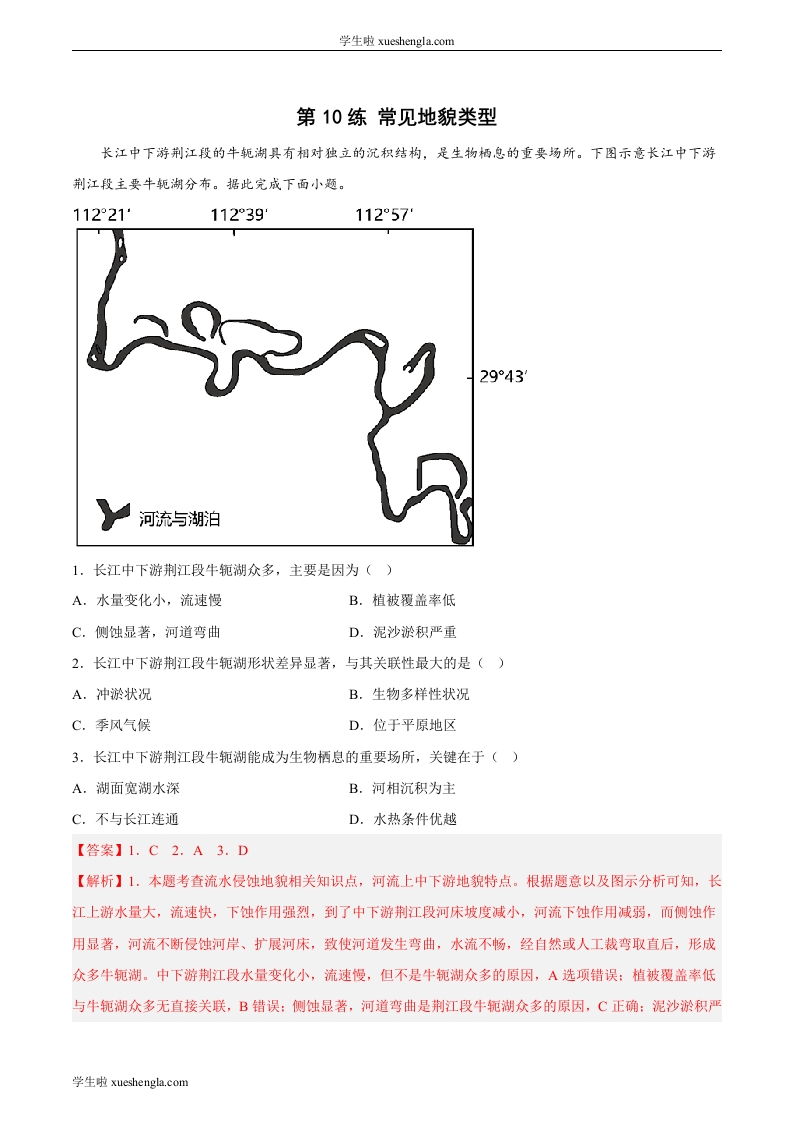 学生啦 xueshengla.com

第 10 练 常见地貌类型

长江中下游荆江段的牛轭湖具有相对独立的沉积结构，是生物栖息的重要场所。下图示意长江中下游荆江段主要牛轭湖分布。据此完成下面小题。

112°21′ 112°39′ 112°57′

29°43′

河流与湖泊

1．长江中下游荆江段牛轭湖众多，主要是因为（ ）

A．水量变化小，流速慢
B．植被覆盖率低
C．侧蚀显著，河道弯曲
D．泥沙淤积严重

2．长江中下游荆江段牛轭湖形状差异显著，与其关联性最大的是（ ）

A．冲淤状况
B．生物多样性状况
C．季风气候
D．位于平原地区

3．长江中下游荆江段牛轭湖能成为生物栖息的重要场所，关键在于（ ）

A．湖面宽湖水深
B．河相沉积为主
C．不与长江连通
D．水热条件优越

【答案】1．C 2．A 3．D

【解析】1．本题考查流水侵蚀地貌相关知识点，河流上中下游地貌特点。根据题意以及图示分析可知，长江上游水量大，流速快，下蚀作用强烈，到了中下游荆江段河床坡度减小，河流下蚀作用减弱，而侧蚀作用显著，河流不断侵蚀河岸、扩展河床，致使河道发生弯曲，水流不畅，经自然或人工裁弯取直后，形成众多牛轭湖。中下游荆江段水量变化小，流速慢，但不是牛轭湖众多的原因，A 选项错误；植被覆盖率低与牛轭湖众多无直接关联，B 错误；侧蚀显著，河道弯曲是荆江段牛轭湖众多的原因，C 正确；泥沙淤积严

学生啦 xueshengla.com